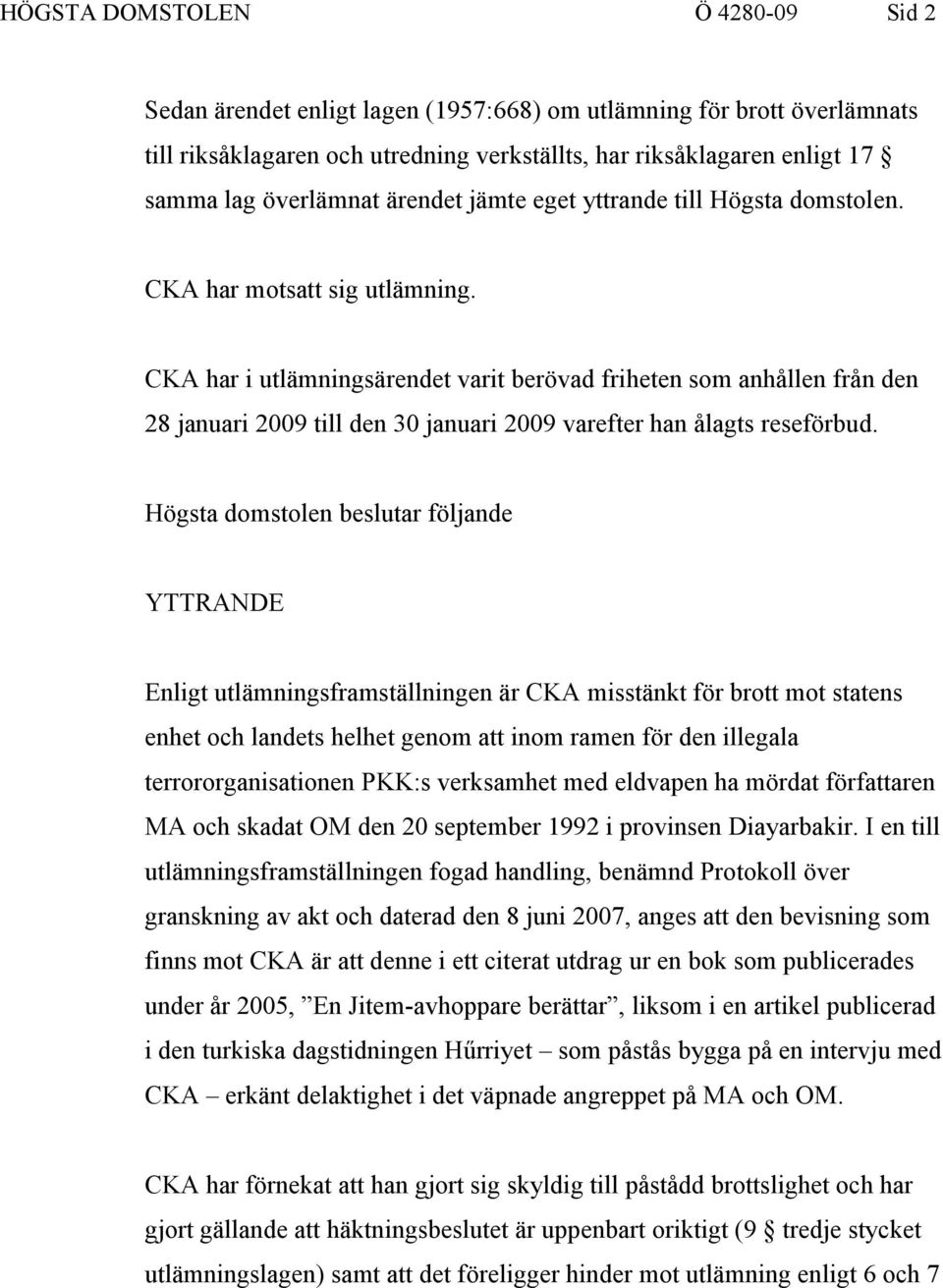 HÖGSTA DOMSTOLEN Ö 4280-09 Sid 2

Sedan ärendet enligt lagen (1957:668) om utlämning för brott överlämnats till riksåklagaren och utredning verkställts, har riksåklagaren enligt 17 § samma lag överlämnat ärendet jämte eget yttrande till Högsta domstolen.

CKA har motsatt sig utlämning.

CKA har i utlämningsärendet varit berövad friheten som anhållen från den 28 januari 2009 till den 30 januari 2009 varefter han ålagts reseförbud.

Högsta domstolen beslutar följande

YTTRANDE

Enligt utlämningsframställningen är CKA misstänkt för brott mot statens enhet och landets helhet genom att inom ramen för den illegala terrororganisationen PKK:s verksamhet med eldvapen ha mördat författaren MA och skadat OM den 20 september 1992 i provinsen Diayarbakir. I en till utlämningsframställningen fogad handling, benämnd Protokoll över granskning av akt och daterad den 8 juni 2007, anges att den bevisning som finns mot CKA är att denne i ett citerat utdrag ur en bok som publicerades under år 2005, ”En Jitem-avhoppare berättar”, liksom i en artikel publicerad i den turkiska dagstidningen Hűrriyet – som påstås bygga på en intervju med CKA – erkänt delaktighet i det väpnade angreppet på MA och OM.

CKA har förnekat att han gjort sig skyldig till påstådd brottslighet och har gjort gällande att häktningsbeslutet är uppenbart oriktigt (9 § tredje stycket utlämningslagen) samt att det föreligger hinder mot utlämning enligt 6 och 7